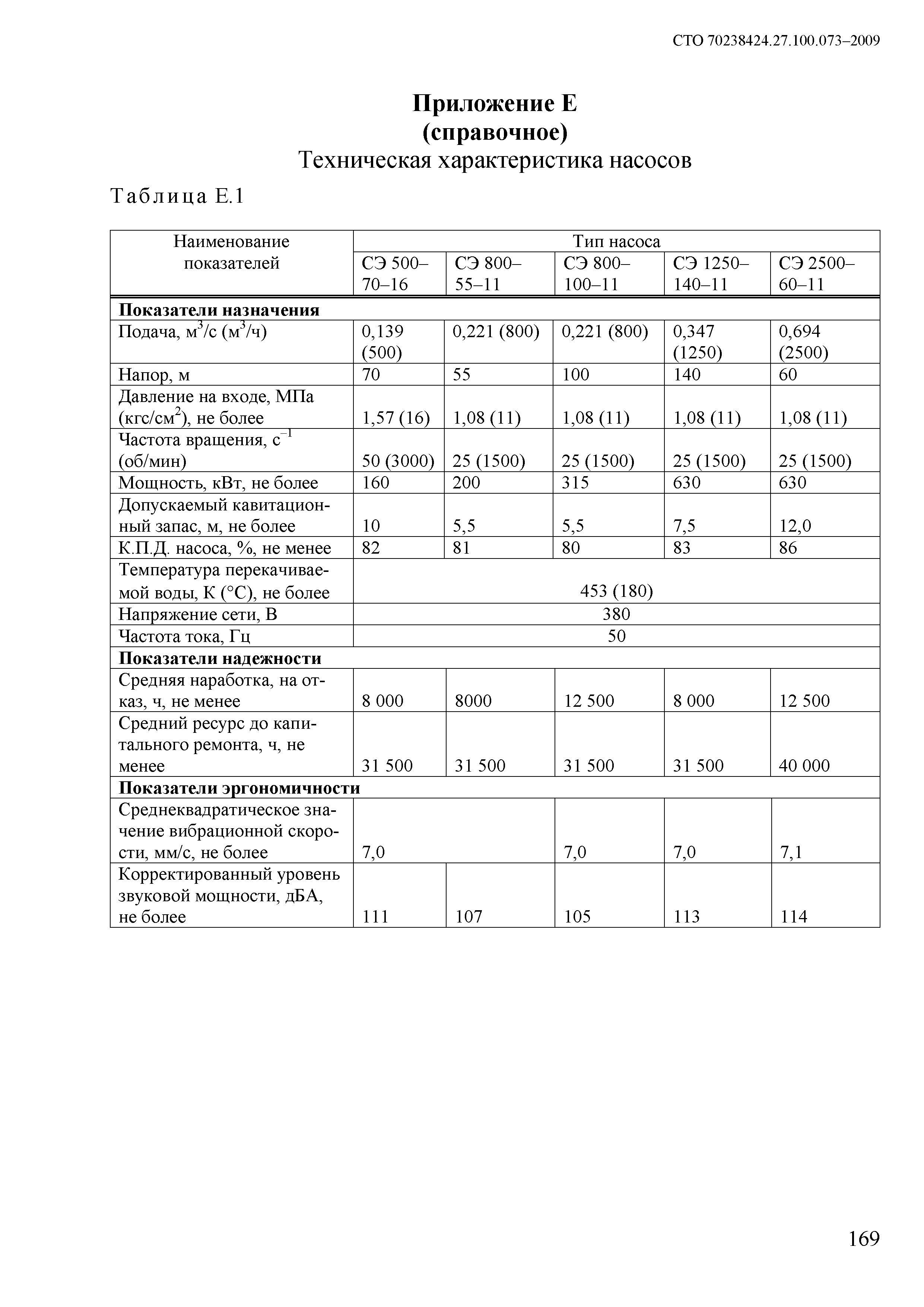 СТО 70238424.27.100.073–2009

Приложение Е
(справочное)
Техническая характеристика насосов

Таблица Е.1

| Наименование показателей | Тип насоса | | | | |
|---|---|---|---|---|---|
| | СЭ 500–70–16 | СЭ 800–55–11 | СЭ 800–100–11 | СЭ 1250–140–11 | СЭ 2500–60–11 |
| **Показатели назначения** | | | | | |
| Подача, $м^3/с$ ($м^3/ч$) | 0,139 (500) | 0,221 (800) | 0,221 (800) | 0,347 (1250) | 0,694 (2500) |
| Напор, м | 70 | 55 | 100 | 140 | 60 |
| Давление на входе, МПа ($кгс/см^2$), не более | 1,57 (16) | 1,08 (11) | 1,08 (11) | 1,08 (11) | 1,08 (11) |
| Частота вращения, $с^{-1}$ (об/мин) | 50 (3000) | 25 (1500) | 25 (1500) | 25 (1500) | 25 (1500) |
| Мощность, кВт, не более | 160 | 200 | 315 | 630 | 630 |
| Допускаемый кавитационный запас, м, не более | 10 | 5,5 | 5,5 | 7,5 | 12,0 |
| К.П.Д. насоса, %, не менее | 82 | 81 | 80 | 83 | 86 |
| Температура перекачиваемой воды, К (°С), не более | 453 (180) | | | | |
| Напряжение сети, В | 380 | | | | |
| Частота тока, Гц | 50 | | | | |
| **Показатели надежности** | | | | | |
| Средняя наработка, на отказ, ч, не менее | 8 000 | 8000 | 12 500 | 8 000 | 12 500 |
| Средний ресурс до капитального ремонта, ч, не менее | 31 500 | 31 500 | 31 500 | 31 500 | 40 000 |
| **Показатели эргономичности** | | | | | |
| Среднеквадратическое значение вибрационной скорости, мм/с, не более | 7,0 | | 7,0 | 7,0 | 7,1 |
| Корректированный уровень звуковой мощности, дБА, не более | 111 | 107 | 105 | 113 | 114 |

169